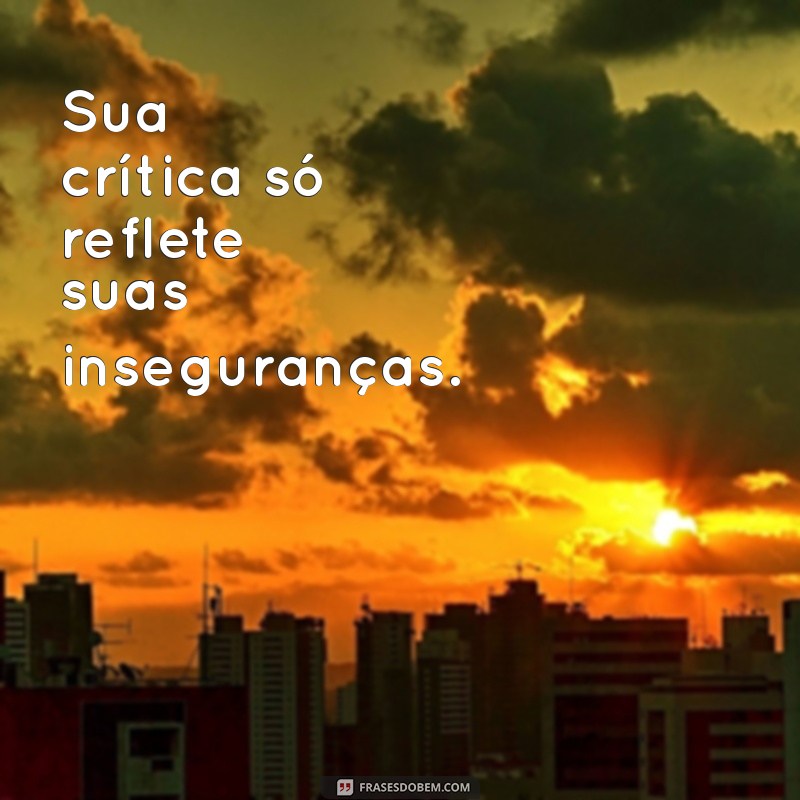 Sua crítica só reflete suas inseguranças.

FRASESDOBEM.COM